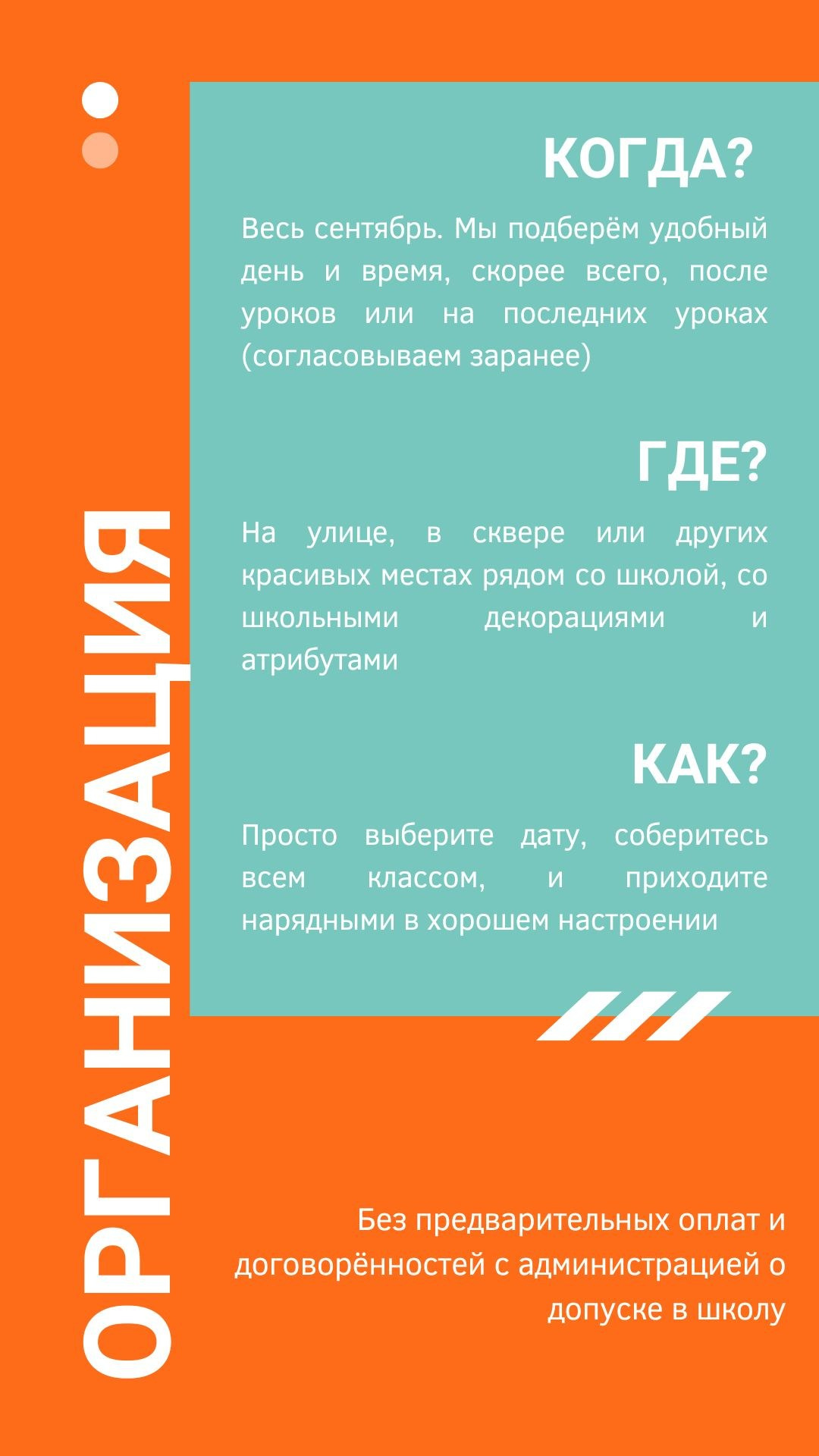 ОРГАНИЗАЦИЯ

КОГДА?

Весь сентябрь. Мы подберём удобный день и время, скорее всего, после уроков или на последних уроках (согласовываем заранее)

ГДЕ?

На улице, в сквере или других красивых местах рядом со школой, со школьными декорациями и атрибутами

КАК?

Просто выберите дату, соберитесь всем классом, и приходите нарядными в хорошем настроении

Без предварительных оплат и договорённостей с администрацией о допуске в школу